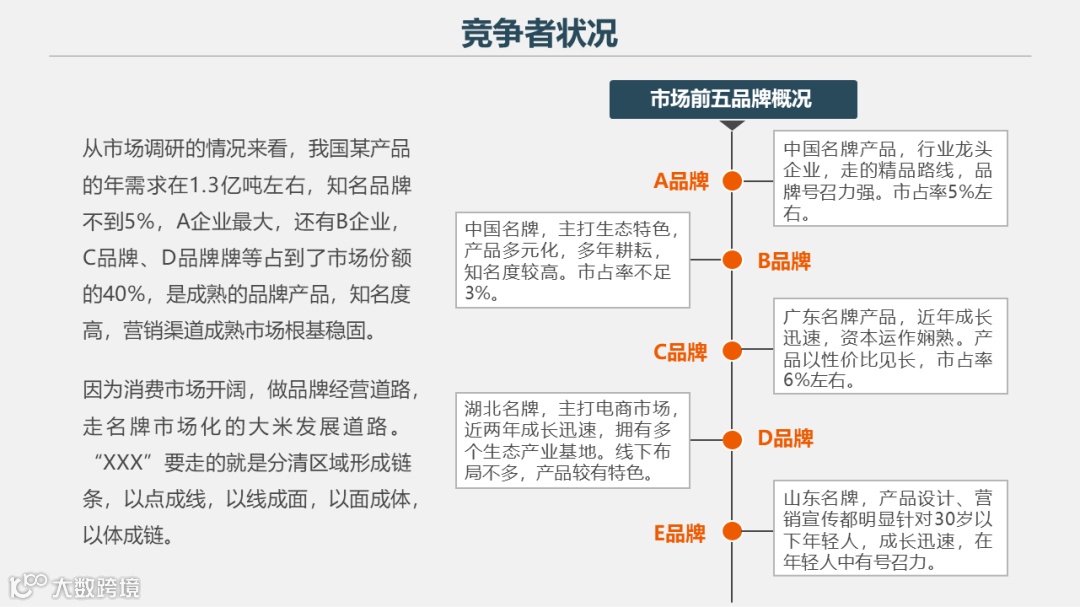 竞争者状况

从市场调研的情况来看，我国某产品的年需求在1.3亿吨左右，知名品牌不到5%，A企业最大，还有B企业，C品牌、D品牌牌等占到了市场份额的40%，是成熟的品牌产品，知名度高，营销渠道成熟市场根基稳固。

因为消费市场开阔，做品牌经营道路，走名牌市场化的大米发展道路。“XXX”要走的就是分清区域形成链条，以点成线，以线成面，以面成体，以体成链。

市场前五品牌概况

A品牌

中国名牌产品，行业龙头企业，走的精品路线，品牌号召力强。市占率5%左右。

B品牌

中国名牌，主打生态特色，产品多元化，多年耕耘，知名度较高。市占率不足3%。

C品牌

广东名牌产品，近年成长迅速，资本运作娴熟。产品以性价比见长，市占率6%左右。

D品牌

湖北名牌，主打电商市场，近两年成长迅速，拥有多个生态产业基地。线下布局不多，产品较有特色。

E品牌

山东名牌，产品设计、营销宣传都明显针对30岁以下年轻人，成长迅速，在年轻人中有号召力。

大数跨境